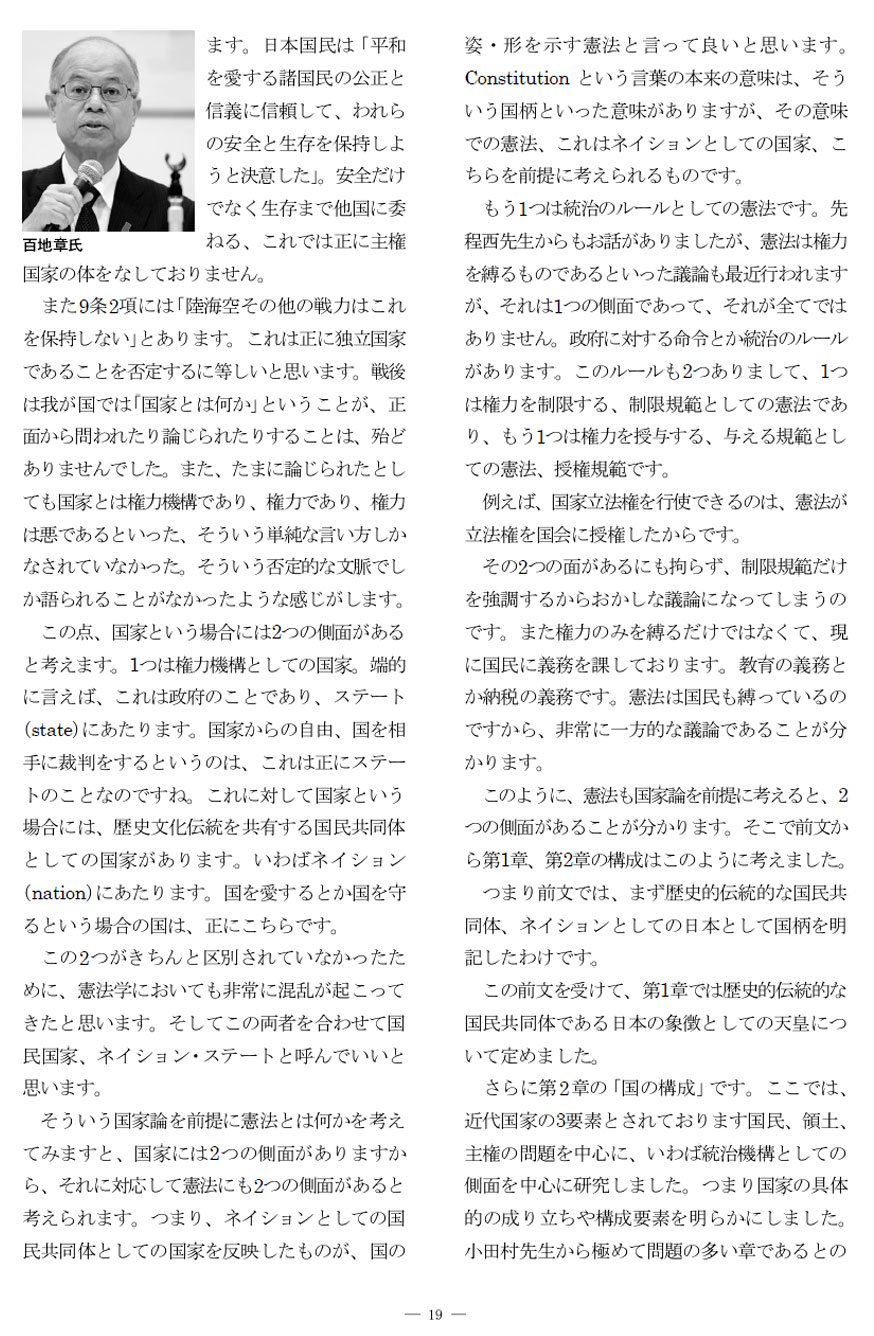 百地章氏

ます。日本国民は「平和を愛する諸国民の公正と信義に信頼して、われらの安全と生存を保持しようと決意した」。安全だけでなく生存まで他国に委ねる、これでは正に主権国家の体をなしておりません。

また9条2項には「陸海空その他の戦力はこれを保持しない」とあります。これは正に独立国家であることを否定するに等しいと思います。戦後は我が国では「国家とは何か」ということが、正面から問われたり論じられたりすることは、殆どありませんでした。また、たまに論じられたとしても国家とは権力機構であり、権力であり、権力は悪であるといった、そういう単純な言い方しかなされていなかった。そういう否定的な文脈でしか語られることがなかったような感じがします。

この点、国家という場合には2つの側面があると考えます。1つは権力機構としての国家。端的に言えば、これは政府のことであり、ステート(state)にあたります。国家からの自由、国を相手に裁判をするというのは、これは正にステートのことなのですね。これに対して国家という場合には、歴史文化伝統を共有する国民共同体としての国家があります。いわばネイション(nation)にあたります。国を愛するとか国を守るという場合の国は、正にこちらです。

この2つがきちんと区別されていなかったために、憲法学においても非常に混乱が起こってきたと思います。そしてこの両者を合わせて国民国家、ネイション・ステートと呼んでいいと思います。

そういう国家論を前提に憲法とは何かを考えてみますと、国家には2つの側面がありますから、それに対応して憲法にも2つの側面があると考えられます。つまり、ネイションとしての国民共同体としての国家を反映したものが、国の姿・形を示す憲法と言って良いと思います。Constitution という言葉の本来の意味は、そういう国柄といった意味がありますが、その意味での憲法、これはネイションとしての国家、こちらを前提に考えられるものです。

もう1つは統治のルールとしての憲法です。先程西先生からもお話がありましたが、憲法は権力を縛るものであるといった議論も最近行われますが、それは1つの側面であって、それが全てではありません。政府に対する命令とか統治のルールがあります。このルールも2つありまして、1つは権力を制限する、制限規範としての憲法であり、もう1つは権力を授与する、与える規範としての憲法、授権規範です。

例えば、国家立法権を行使できるのは、憲法が立法権を国会に授権したからです。

その2つの面があるにも拘らず、制限規範だけを強調するからおかしな議論になってしまうのです。また権力のみを縛るだけではなくて、現に国民に義務を課しております。教育の義務とか納税の義務です。憲法は国民も縛っているのですから、非常に一方的な議論であることが分かります。

このように、憲法も国家論を前提に考えると、2つの側面があることが分かります。そこで前文から第1章、第2章の構成はこのように考えました。

つまり前文では、まず歴史的伝統的な国民共同体、ネイションとしての日本として国柄を明記したわけです。

この前文を受けて、第1章では歴史的伝統的な国民共同体である日本の象徴としての天皇について定めました。

さらに第2章の「国の構成」です。ここでは、近代国家の3要素とされております国民、領土、主権の問題を中心に、いわば統治機構としての側面を中心に研究しました。つまり国家の具体的の成り立ちや構成要素を明らかにしました。小田村先生から極めて問題の多い章であるとの

— 19 —